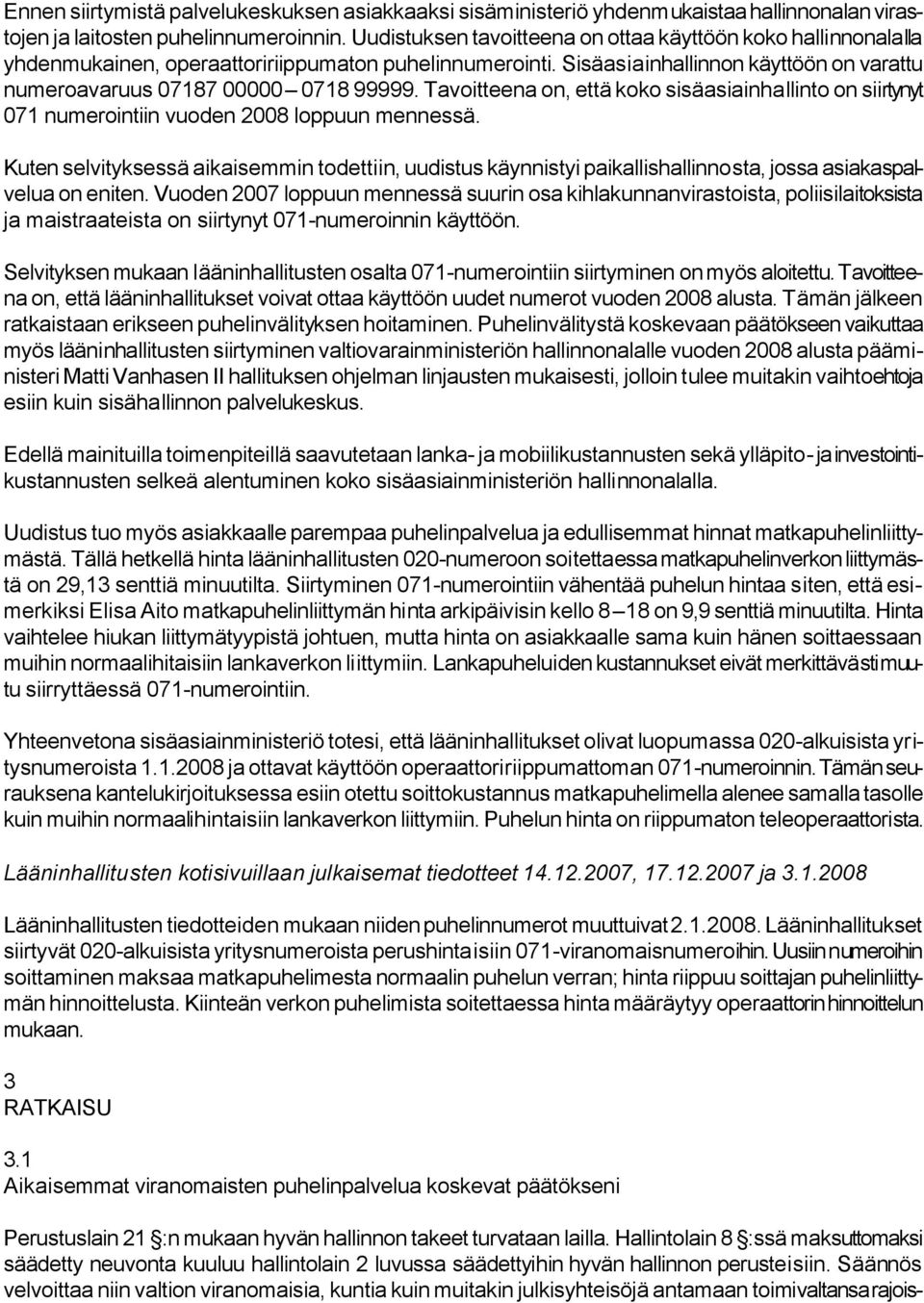 Ennen siirtymistä palvelukeskuksen asiakkaaksi sisäministeriö yhdenmukaistaa hallinnonalan virastojen ja laitosten puhelinnumeroinnin. Uudistuksen tavoitteena on ottaa käyttöön koko hallinnonalalla yhdenmukainen, operaattoririippumaton puhelinnumerointi. Sisäasiainhallinnon käyttöön on varattu numeroavaruus 07187 00000 – 0718 99999. Tavoitteena on, että koko sisäasiainhallinto on siirtynyt 071 numerointiin vuoden 2008 loppuun mennessä.

Kuten selvityksessä aikaisemmin todettiin, uudistus käynnistyi paikallishallinnosta, jossa asiakaspalvelua on eniten. Vuoden 2007 loppuun mennessä suurin osa kihlakunnanvirastoista, poliisilaitoksista ja maistraateista on siirtynyt 071-numeroinnin käyttöön.

Selvityksen mukaan lääninhallitusten osalta 071-numerointiin siirtyminen on myös aloitettu. Tavoitteena on, että lääninhallitukset voivat ottaa käyttöön uudet numerot vuoden 2008 alusta. Tämän jälkeen ratkaistaan erikseen puhelinvälityksen hoitaminen. Puhelinvälitystä koskevaan päätökseen vaikuttaa myös lääninhallitusten siirtyminen valtiovarainministeriön hallinnonalalle vuoden 2008 alusta pääministeri Matti Vanhasen II hallituksen ohjelman linjausten mukaisesti, jolloin tulee muitakin vaihtoehtoja esiin kuin sisähallinnon palvelukeskus.

Edellä mainituilla toimenpiteillä saavutetaan lanka- ja mobiilikustannusten sekä ylläpito- ja investointikustannusten selkeä alentuminen koko sisäasiainministeriön hallinnonalalla.

Uudistus tuo myös asiakkaalle parempaa puhelinpalvelua ja edullisemmat hinnat matkapuhelinliittymästä. Tällä hetkellä hinta lääninhallitusten 020-numeroon soitettaessa matkapuhelinverkon liittymästä on 29,13 senttiä minuutilta. Siirtyminen 071-numerointiin vähentää puhelun hintaa siten, että esimerkiksi Elisa Aito matkapuhelinliittymän hinta arkipäivisin kello 8 – 18 on 9,9 senttiä minuutilta. Hinta vaihtelee hiukan liittymätyypistä johtuen, mutta hinta on asiakkaalle sama kuin hänen soittaessaan muihin normaalihitaisiin lankaverkon liittymiin. Lankapuheluiden kustannukset eivät merkittävästi muutu siirryttäessä 071-numerointiin.

Yhteenvetona sisäasiainministeriö totesi, että lääninhallitukset olivat luopumassa 020-alkuisista yritysnumeroista 1.1.2008 ja ottavat käyttöön operaattoririippumattoman 071-numeroinnin. Tämän seurauksena kantelukirjoituksessa esiin otettu soittokustannus matkapuhelimella alenee samalla tasolle kuin muihin normaalihintaisiin lankaverkon liittymiin. Puhelun hinta on riippumaton teleoperaattorista.

Lääninhallitusten kotisivuillaan julkaisemat tiedotteet 14.12.2007, 17.12.2007 ja 3.1.2008

Lääninhallitusten tiedotteiden mukaan niiden puhelinnumerot muuttuivat 2.1.2008. Lääninhallitukset siirtyvät 020-alkuisista yritysnumeroista perushintaisiin 071-viranomaisnumeroihin. Uusiin numeroihin soittaminen maksaa matkapuhelimesta normaalin puhelun verran; hinta riippuu soittajan puhelinliittymän hinnoittelusta. Kiinteän verkon puhelimista soitettaessa hinta määräytyy operaattorin hinnoittelun mukaan.

3
RATKAISU

3.1
Aikaisemmat viranomaisten puhelinpalvelua koskevat päätökseni

Perustuslain 21 §:n mukaan hyvän hallinnon takeet turvataan lailla. Hallintolain 8 §:ssä maksuttomaksi säädetty neuvonta kuuluu hallintolain 2 luvussa säädettyihin hyvän hallinnon perusteisiin. Säännös velvoittaa niin valtion viranomaisia, kuntia kuin muitakin julkisyhteisöjä antamaan toimivaltansa rajois-